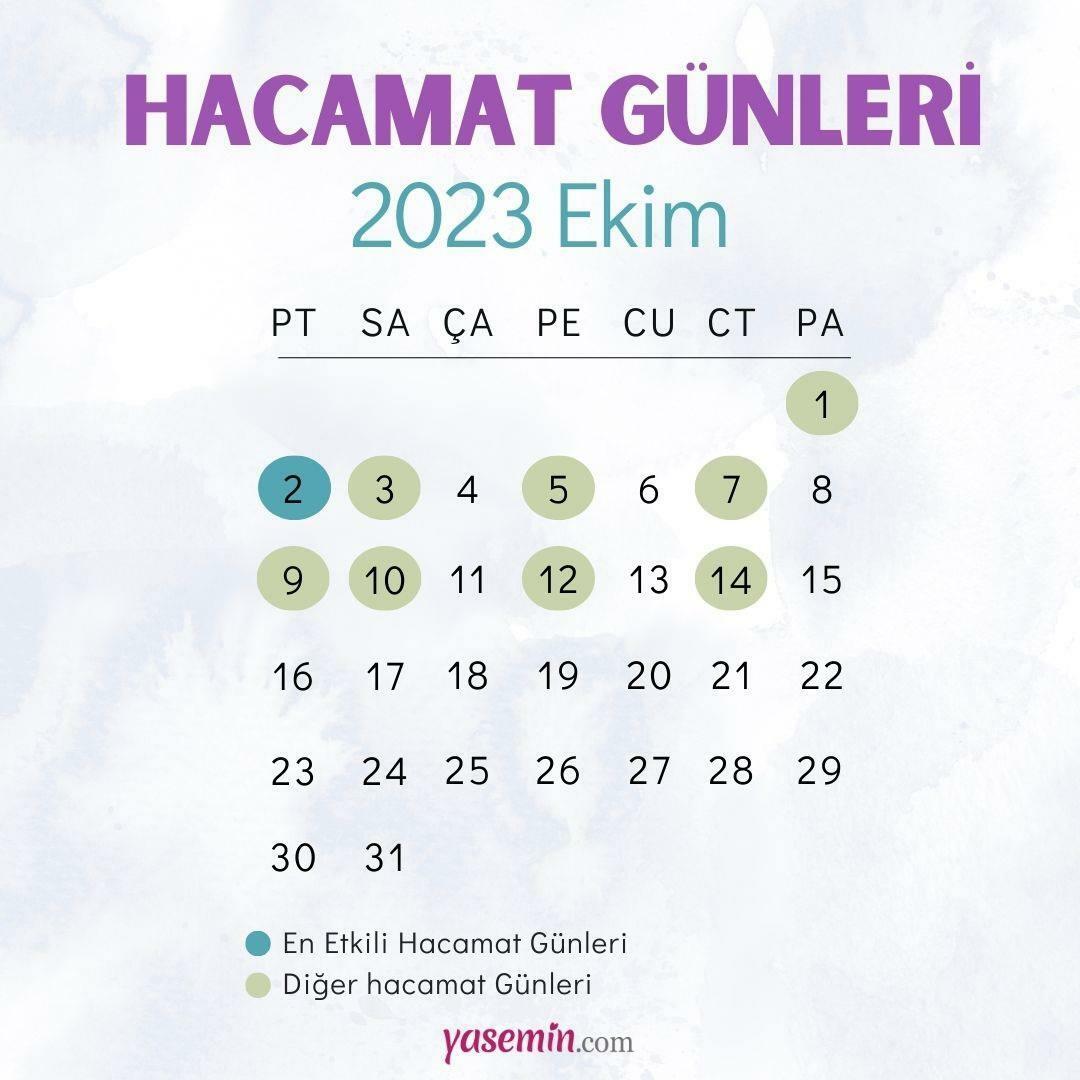 HACAMAT GÜNLERİ
2023 Ekim

| PT | SA | ÇA | PE | CU | CT | PA |
|---|---|---|---|---|---|---|
| | | | | | | 1 |
| 2 | 3 | 4 | 5 | 6 | 7 | 8 |
| 9 | 10 | 11 | 12 | 13 | 14 | 15 |
| 16 | 17 | 18 | 19 | 20 | 21 | 22 |
| 23 | 24 | 25 | 26 | 27 | 28 | 29 |
| 30 | 31 | | | | | |

En Etkili Hacamat Günleri
Diğer hacamat Günleri

yasemin.com